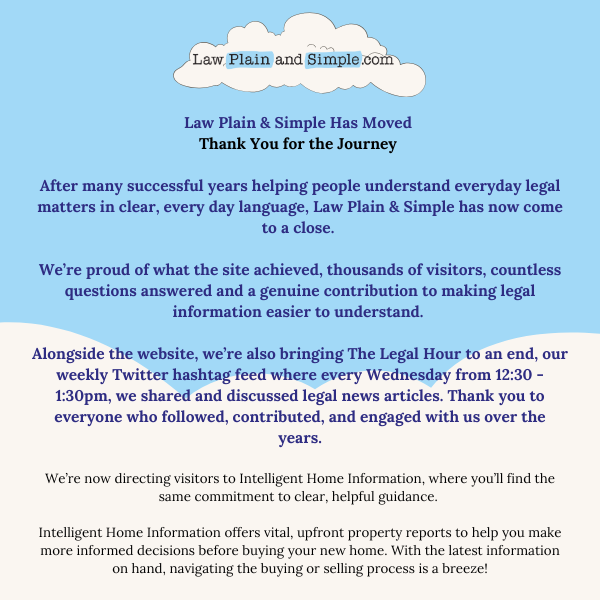 Law Plain and Simple.com

Law Plain & Simple Has Moved
Thank You for the Journey

After many successful years helping people understand everyday legal matters in clear, every day language, Law Plain & Simple has now come to a close.

We're proud of what the site achieved, thousands of visitors, countless questions answered and a genuine contribution to making legal information easier to understand.

Alongside the website, we're also bringing The Legal Hour to an end, our weekly Twitter hashtag feed where every Wednesday from 12:30 - 1:30pm, we shared and discussed legal news articles. Thank you to everyone who followed, contributed, and engaged with us over the years.

We're now directing visitors to Intelligent Home Information, where you'll find the same commitment to clear, helpful guidance.

Intelligent Home Information offers vital, upfront property reports to help you make more informed decisions before buying your new home. With the latest information on hand, navigating the buying or selling process is a breeze!